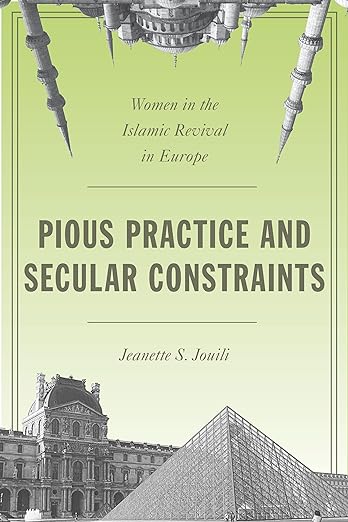 Women in the Islamic Revival in Europe

PIOUS PRACTICE AND SECULAR CONSTRAINTS

Jeanette S. Jouili